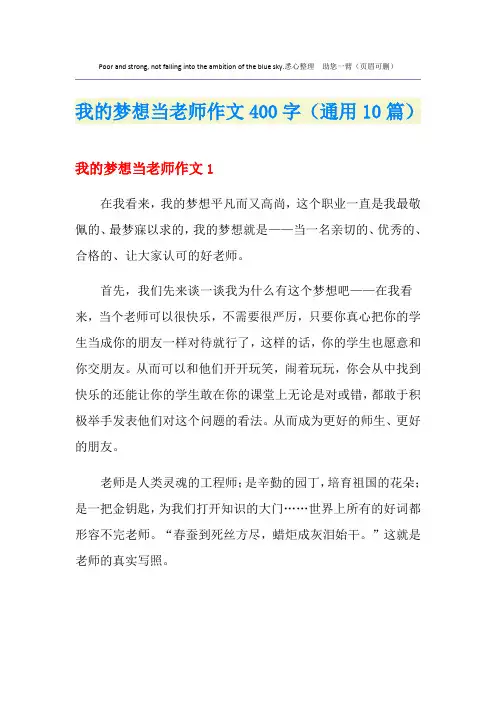 Poor and strong, not falling into the ambition of the blue sky.悉心整理　助您一臂（页眉可删）

我的梦想当老师作文400字（通用10篇）

我的梦想当老师作文1

在我看来，我的梦想平凡而又高尚，这个职业一直是我最敬佩的、最梦寐以求的，我的梦想就是——当一名亲切的、优秀的、合格的、让大家认可的好老师。

首先，我们先来谈一谈我为什么有这个梦想吧——在我看来，当个老师可以很快乐，不需要很严厉，只要你真心把你的学生当成你的朋友一样对待就行了，这样的话，你的学生也愿意和你交朋友。从而可以和他们开开玩笑，闹着玩玩，你会从中找到快乐的还能让你的学生敢在你的课堂上无论是对或错，都敢于积极举手发表他们对这个问题的看法。从而成为更好的师生、更好的朋友。

老师是人类灵魂的工程师；是辛勤的园丁，培育祖国的花朵；是一把金钥匙，为我们打开知识的大门……世界上所有的好词都形容不完老师。“春蚕到死丝方尽，蜡炬成灰泪始干。”这就是老师的真实写照。